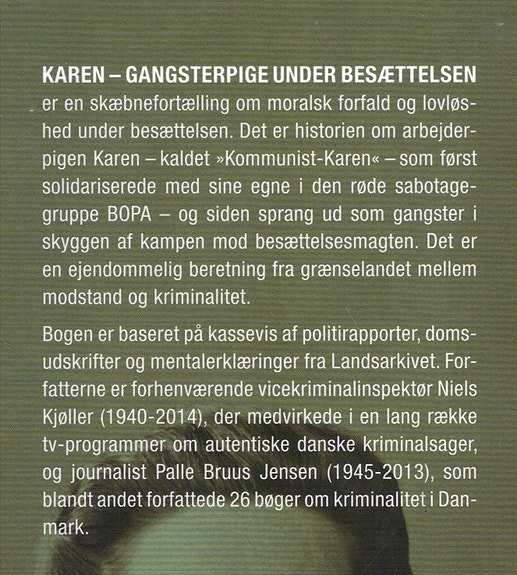 KAREN – GANGSTERPIGE UNDER BESÆTTELSEN er en skæbnefortælling om moralsk forfald og lovløshed under besættelsen. Det er historien om arbejderpigen Karen – kaldet »Kommunist-Karen« – som først solidariserede med sine egne i den røde sabotagegruppe BOPA – og siden sprang ud som gangster i skyggen af kampen mod besættelsesmagten. Det er en ejendommelig beretning fra grænselandet mellem modstand og kriminalitet.

Bogen er baseret på kassevis af politirapporter, domsudskrifter og mentalerklæringer fra Landsarkivet. Forfatterne er forhenværende vicekriminalinspektør Niels Kjøller (1940-2014), der medvirkede i en lang række tv-programmer om autentiske danske kriminalsager, og journalist Palle Bruus Jensen (1945-2013), som blandt andet forfattede 26 bøger om kriminalitet i Danmark.